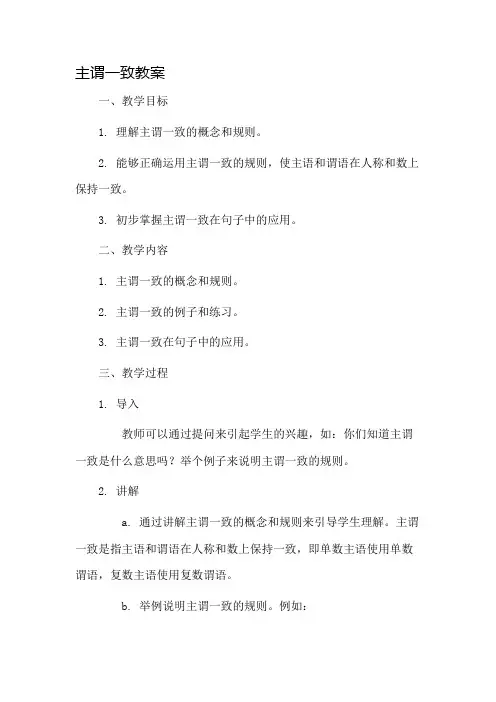 主谓一致教案

一、教学目标

1. 理解主谓一致的概念和规则。

2. 能够正确运用主谓一致的规则，使主语和谓语在人称和数上保持一致。

3. 初步掌握主谓一致在句子中的应用。

二、教学内容

1. 主谓一致的概念和规则。

2. 主谓一致的例子和练习。

3. 主谓一致在句子中的应用。

三、教学过程

1. 导入

教师可以通过提问来引起学生的兴趣，如：你们知道主谓一致是什么意思吗？举个例子来说明主谓一致的规则。

2. 讲解

a. 通过讲解主谓一致的概念和规则来引导学生理解。主谓一致是指主语和谓语在人称和数上保持一致，即单数主语使用单数谓语，复数主语使用复数谓语。

b. 举例说明主谓一致的规则。例如：